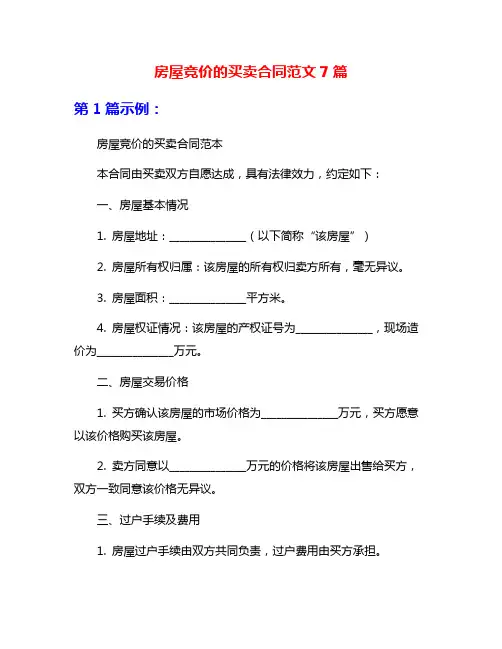 房屋竞价的买卖合同范文 7 篇

第 1 篇示例：

房屋竞价的买卖合同范本

本合同由买卖双方自愿达成，具有法律效力，约定如下：

一、房屋基本情况

1. 房屋地址：______________（以下简称“该房屋”）

2. 房屋所有权归属：该房屋的所有权归卖方所有，毫无异议。

3. 房屋面积：______________平方米。

4. 房屋权证情况：该房屋的产权证号为______________，现场造价为______________万元。

二、房屋交易价格

1. 买方确认该房屋的市场价格为______________万元，买方愿意以该价格购买该房屋。

2. 卖方同意以______________万元的价格将该房屋出售给买方，双方一致同意该价格无异议。

三、过户手续及费用

1. 房屋过户手续由双方共同负责，过户费用由买方承担。